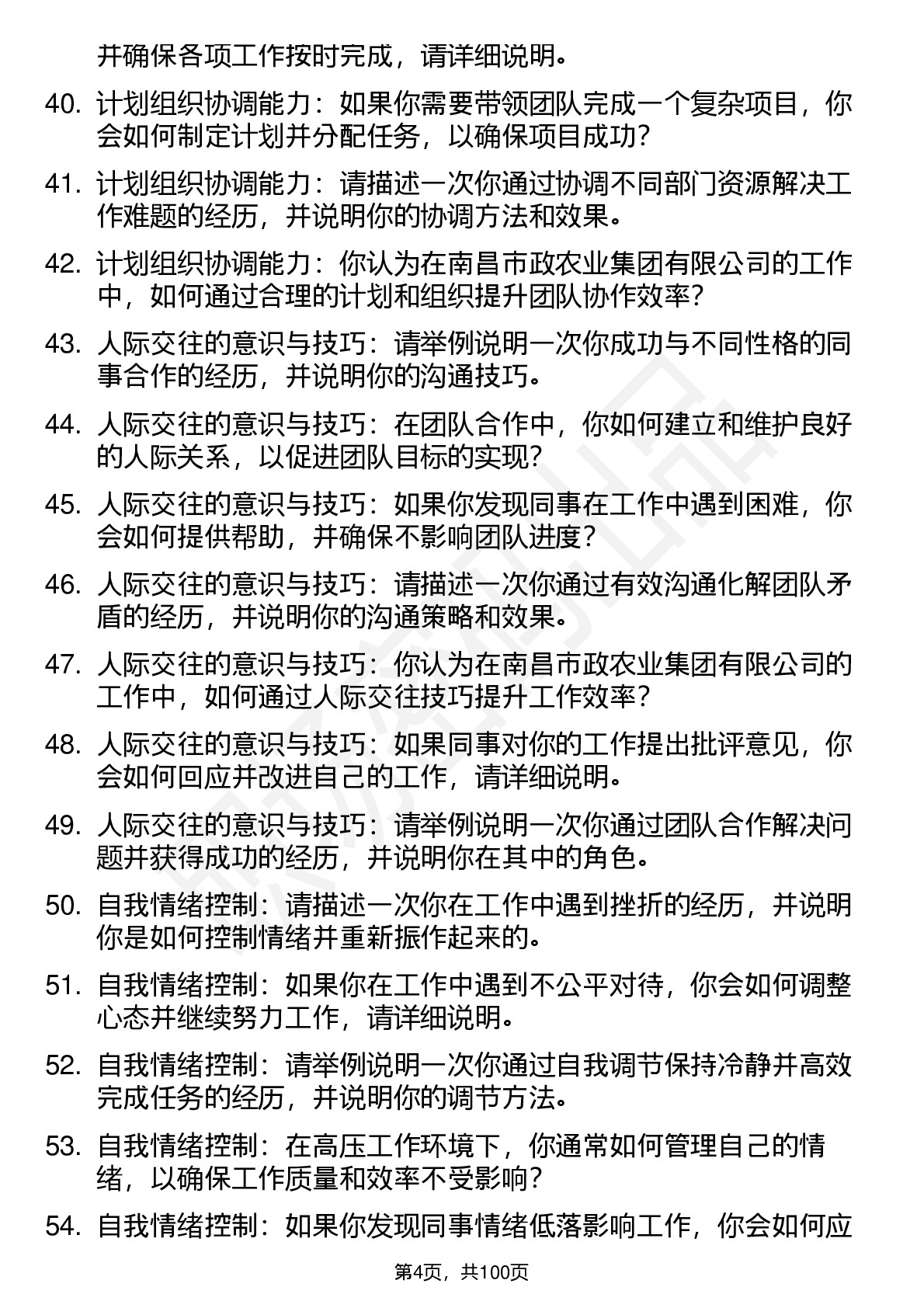 并确保各项工作按时完成，请详细说明。

40. 计划组织协调能力：如果你需要带领团队完成一个复杂项目，你会如何制定计划并分配任务，以确保项目成功？

41. 计划组织协调能力：请描述一次你通过协调不同部门资源解决工作难题的经历，并说明你的协调方法和效果。

42. 计划组织协调能力：你认为在南昌市政农业集团有限公司的工作中，如何通过合理的计划和组织提升团队协作效率？

43. 人际交往的意识与技巧：请举例说明一次你成功与不同性格的同事合作的经历，并说明你的沟通技巧。

44. 人际交往的意识与技巧：在团队合作中，你如何建立和维护良好的人际关系，以促进团队目标的实现？

45. 人际交往的意识与技巧：如果你发现同事在工作中遇到困难，你会如何提供帮助，并确保不影响团队进度？

46. 人际交往的意识与技巧：请描述一次你通过有效沟通化解团队矛盾的经历，并说明你的沟通策略和效果。

47. 人际交往的意识与技巧：你认为在南昌市政农业集团有限公司的工作中，如何通过人际交往技巧提升工作效率？

48. 人际交往的意识与技巧：如果同事对你的工作提出批评意见，你会如何回应并改进自己的工作，请详细说明。

49. 人际交往的意识与技巧：请举例说明一次你通过团队合作解决问题并获得成功的经历，并说明你在其中的角色。

50. 自我情绪控制：请描述一次你在工作中遇到挫折的经历，并说明你是如何控制情绪并重新振作起来的。

51. 自我情绪控制：如果你在工作中遇到不公平对待，你会如何调整心态并继续努力工作，请详细说明。

52. 自我情绪控制：请举例说明一次你通过自我调节保持冷静并高效完成任务的经历，并说明你的调节方法。

53. 自我情绪控制：在高压工作环境下，你通常如何管理自己的情绪，以确保工作质量和效率不受影响？

54. 自我情绪控制：如果你发现同事情绪低落影响工作，你会如何应

第4页，共100页